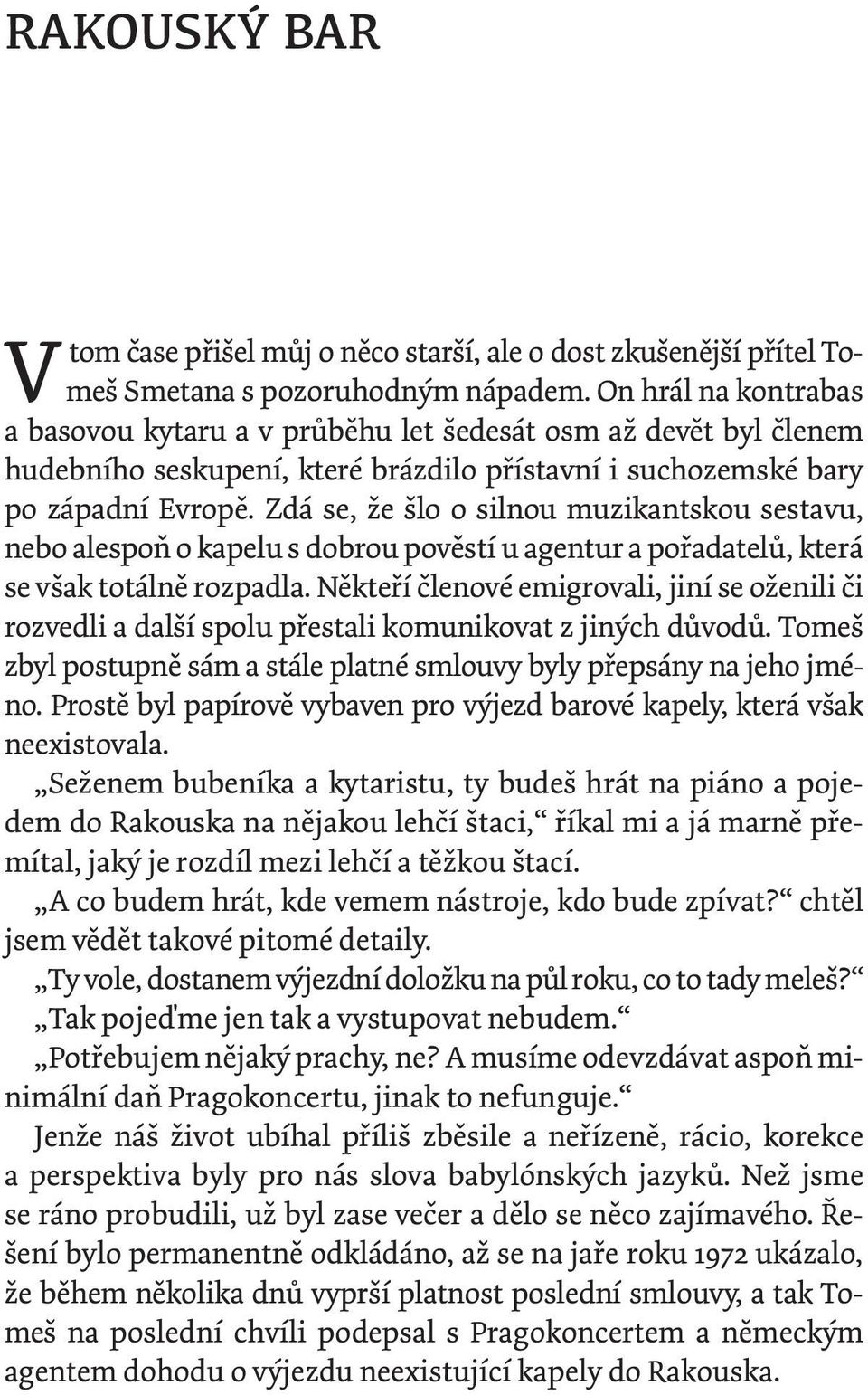 RAKOUSKÝ BAR

V tom čase přišel můj o něco starší, ale o dost zkušenější přítel Tomeš Smetana s pozoruhodným nápadem. On hrál na kontrabas a basovou kytaru a v průběhu let šedesát osm až devět byl členem hudebního seskupení, které brázdilo přístavní i suchozemské bary po západní Evropě. Zdá se, že šlo o silnou muzikantskou sestavu, nebo alespoň o kapelu s dobrou pověstí u agentur a pořadatelů, která se však totálně rozpadla. Někteří členové emigrovali, jiní se oženili či rozvedli a další spolu přestali komunikovat z jiných důvodů. Tomeš zbyl postupně sám a stále platné smlouvy byly přepsány na jeho jméno. Prostě byl papírově vybaven pro výjezd barové kapely, která však neexistovala.

„Seženem bubeníka a kytaristu, ty budeš hrát na piáno a pojedem do Rakouska na nějakou lehčí štaci,“ říkal mi a já marně přemítal, jaký je rozdíl mezi lehčí a těžkou štací.

„A co budem hrát, kde vemem nástroje, kdo bude zpívat?“ chtěl jsem vědět takové pitomé detaily.

„Ty vole, dostanem výjezdní doložku na půl roku, co to tady meleš?“

„Tak pojeďme jen tak a vystupovat nebudem.“

„Potřebujem nějaký prachy, ne? A musíme odevzdávat aspoň minimální daň Pragokoncertu, jinak to nefunguje.“

Jenže náš život ubíhal příliš zběsile a neřízeně, rácio, korekce a perspektiva byly pro nás slova babylónských jazyků. Než jsme se ráno probudili, už byl zase večer a dělo se něco zajímavého. Řešení bylo permanentně odkládáno, až se na jaře roku 1972 ukázalo, že během několika dnů vyprší platnost poslední smlouvy, a tak Tomeš na poslední chvíli podepsal s Pragokoncertem a německým agentem dohodu o výjezdu neexistující kapely do Rakouska.